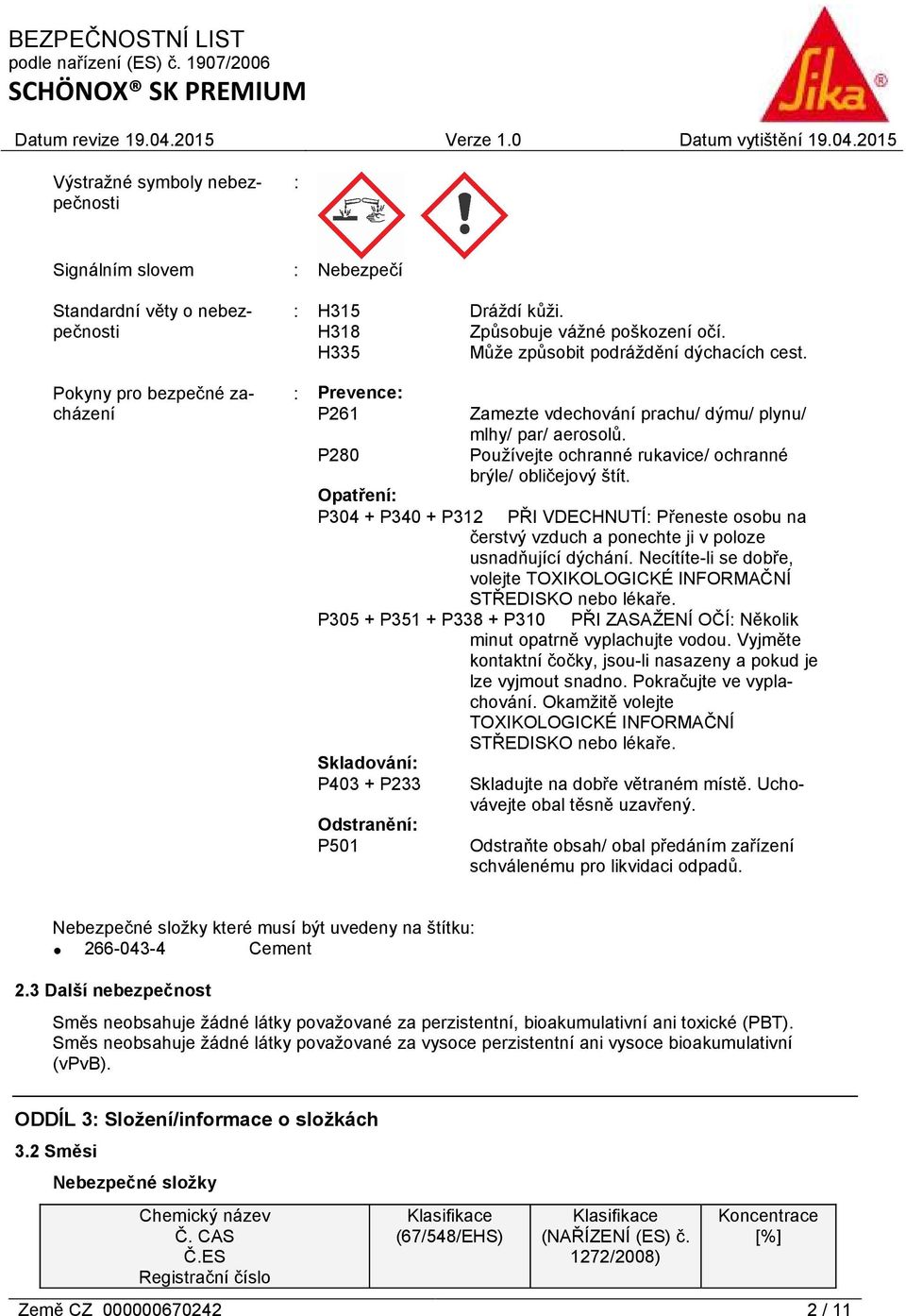 BEZPEČNOSTNÍ LIST
podle nařízení (ES) č. 1907/2006
SCHÖNOX® SK PREMIUM

Sika®

Datum revize 19.04.2015 Verze 1.0 Datum vytištění 19.04.2015

Výstražné symboly nebezpečnosti :

Signálním slovem : Nebezpečí

Standardní věty o nebezpečnosti : H315 Dráždí kůži.
H318 Způsobuje vážné poškození očí.
H335 Může způsobit podráždění dýchacích cest.

Pokyny pro bezpečné zacházení : Prevence:
P261 Zamezte vdechování prachu/ dýmu/ plynu/ mlhy/ par/ aerosolů.
P280 Používejte ochranné rukavice/ ochranné brýle/ obličejový štít.
Opatření:
P304 + P340 + P312 PŘI VDECHNUTÍ: Přeneste osobu na čerstvý vzduch a ponechte ji v poloze usnadňující dýchání. Necítíte-li se dobře, volejte TOXIKOLOGICKÉ INFORMAČNÍ STŘEDISKO nebo lékaře.
P305 + P351 + P338 + P310 PŘI ZASAŽENÍ OČÍ: Několik minut opatrně vyplachujte vodou. Vyjměte kontaktní čočky, jsou-li nasazeny a pokud je lze vyjmout snadno. Pokračujte ve vyplachování. Okamžitě volejte TOXIKOLOGICKÉ INFORMAČNÍ STŘEDISKO nebo lékaře.
Skladování:
P403 + P233 Skladujte na dobře větraném místě. Uchovávejte obal těsně uzavřený.
Odstranění:
P501 Odstraňte obsah/ obal předáním zařízení schválenému pro likvidaci odpadů.

Nebezpečné složky které musí být uvedeny na štítku:
• 266-043-4 Cement

2.3 Další nebezpečnost

Směs neobsahuje žádné látky považované za perzistentní, bioakumulativní ani toxické (PBT).
Směs neobsahuje žádné látky považované za vysoce perzistentní ani vysoce bioakumulativní (vPvB).

ODDÍL 3: Složení/informace o složkách

3.2 Směsi

Nebezpečné složky

| Chemický název Č. CAS Č.ES Registrační číslo | Klasifikace (67/548/EHS) | Klasifikace (NAŘÍZENÍ (ES) č. 1272/2008) | Koncentrace [%] |
|---|---|---|---|

Země CZ 000000670242 2 / 11